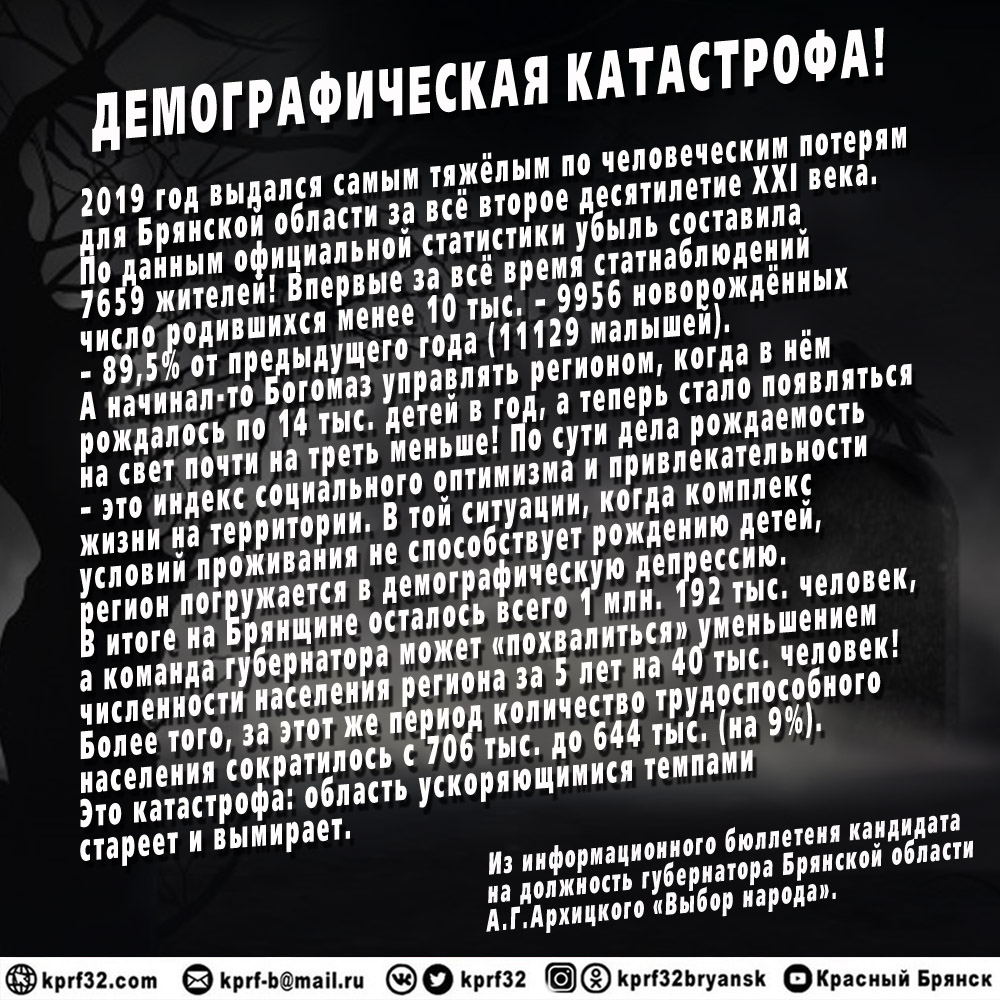 ДЕМОГРАФИЧЕСКАЯ КАТАСТРОФА!

2019 год выдался самым тяжёлым по человеческим потерям для Брянской области за всё второе десятилетие XXI века. По данным официальной статистики убыль составила 7659 жителей! Впервые за всё время статнаблюдений число родившихся менее 10 тыс. - 9956 новорождённых - 89,5% от предыдущего года (11129 малышей). А начинал-то Богомаз управлять регионом, когда в нём рождалось по 14 тыс. детей в год, а теперь стало появляться на свет почти на треть меньше! По сути дела рождаемость - это индекс социального оптимизма и привлекательности жизни на территории. В той ситуации, когда комплекс условий проживания не способствует рождению детей, регион погружается в демографическую депрессию. В итоге на Брянщине осталось всего 1 млн. 192 тыс. человек, а команда губернатора может «похвалиться» уменьшением численности населения региона за 5 лет на 40 тыс. человек! Более того, за этот же период количество трудоспособного населения сократилось с 706 тыс. до 644 тыс. (на 9%). Это катастрофа: область ускоряющимися темпами стареет и вымирает.

Из информационного бюллетеня кандидата на должность губернатора Брянской области А.Г.Архицкого «Выбор народа».

kprf32.com kprf-b@mail.ru kprf32 kprf32bryansk Красный Брянск